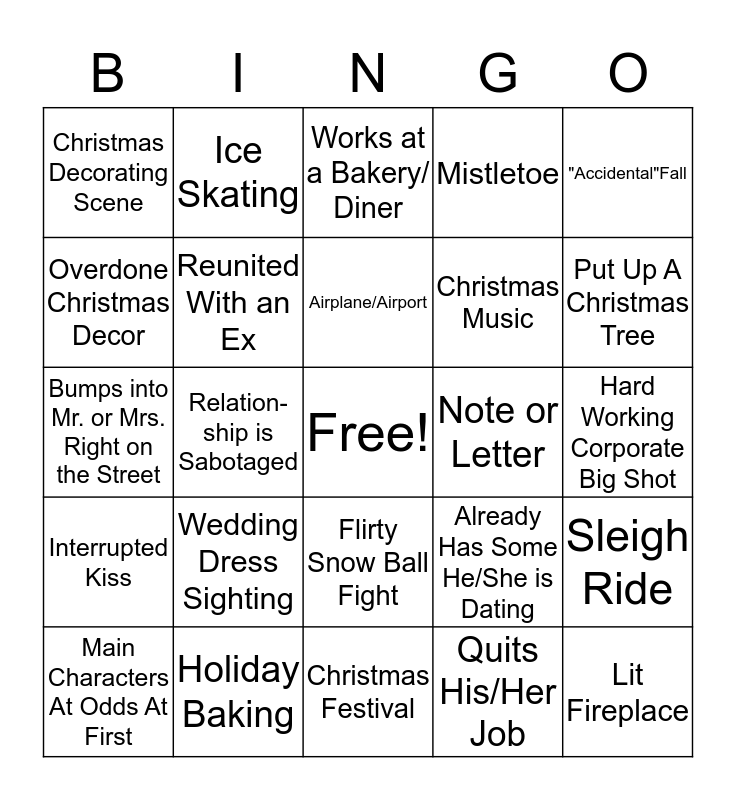 | B | I | N | G | O |
|---|---|---|---|---|
| Christmas Decorating Scene | Ice Skating | Works at a Bakery/ Diner | Mistletoe | "Accidental"Fall |
| Overdone Christmas Decor | Reunited With an Ex | Airplane/Airport | Christmas Music | Put Up A Christmas Tree |
| Bumps into Mr. or Mrs. Right on the Street | Relationship is Sabotaged | Free! | Note or Letter | Hard Working Corporate Big Shot |
| Interrupted Kiss | Wedding Dress Sighting | Flirty Snow Ball Fight | Already Has Some He/She is Dating | Sleigh Ride |
| Main Characters At Odds At First | Holiday Baking | Christmas Festival | Quits His/Her Job | Lit Fireplace |